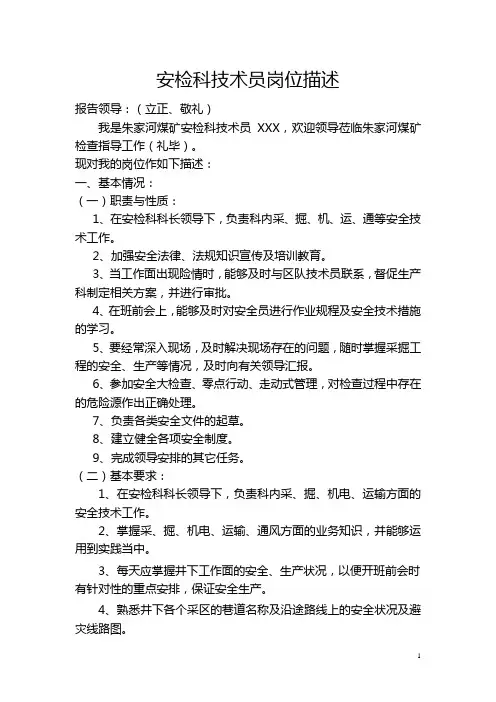 安检科技术员岗位描述

报告领导：（立正、敬礼）

我是朱家河煤矿安检科技术员 XXX，欢迎领导莅临朱家河煤矿检查指导工作（礼毕）。

现对我的岗位作如下描述：

一、基本情况：

（一）职责与性质：

1、在安检科科长领导下，负责科内采、掘、机、运、通等安全技术工作。

2、加强安全法律、法规知识宣传及培训教育。

3、当工作面出现险情时，能够及时与区队技术员联系，督促生产科制定相关方案，并进行审批。

4、在班前会上，能够及时对安全员进行作业规程及安全技术措施的学习。

5、要经常深入现场，及时解决现场存在的问题，随时掌握采掘工程的安全、生产等情况，及时向有关领导汇报。

6、参加安全大检查、零点行动、走动式管理，对检查过程中存在的危险源作出正确处理。

7、负责各类安全文件的起草。

8、建立健全各项安全制度。

9、完成领导安排的其它任务。

（二）基本要求：

1、在安检科科长领导下，负责科内采、掘、机电、运输方面的安全技术工作。

2、掌握采、掘、机电、运输、通风方面的业务知识，并能够运用到实践当中。

3、每天应掌握井下工作面的安全、生产状况，以便开班前会时有针对性的重点安排，保证安全生产。

4、熟悉井下各个采区的巷道名称及沿途路线上的安全状况及避灾线路图。

1